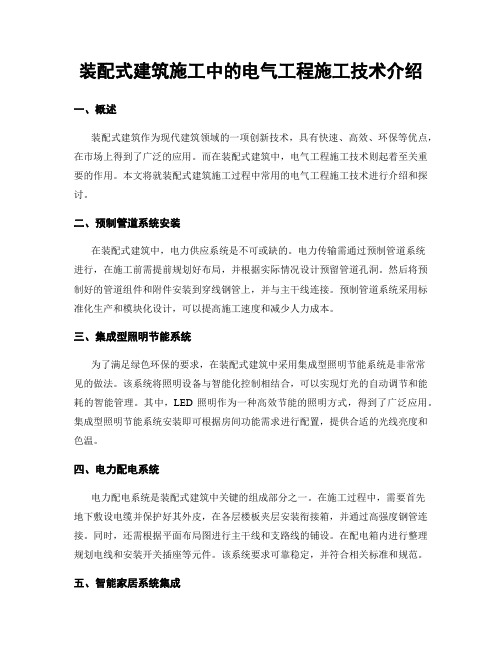 装配式建筑施工中的电气工程施工技术介绍

一、概述

装配式建筑作为现代建筑领域的一项创新技术，具有快速、高效、环保等优点，在市场上得到了广泛的应用。而在装配式建筑中，电气工程施工技术则起着至关重要的作用。本文将就装配式建筑施工过程中常用的电气工程施工技术进行介绍和探讨。

二、预制管道系统安装

在装配式建筑中，电力供应系统是不可或缺的。电力传输需通过预制管道系统进行，在施工前需提前规划好布局，并根据实际情况设计预留管道孔洞。然后将预制好的管道组件和附件安装到穿线钢管上，并与主干线连接。预制管道系统采用标准化生产和模块化设计，可以提高施工速度和减少人力成本。

三、集成型照明节能系统

为了满足绿色环保的要求，在装配式建筑中采用集成型照明节能系统是非常常见的做法。该系统将照明设备与智能化控制相结合，可以实现灯光的自动调节和能耗的智能管理。其中，LED 照明作为一种高效节能的照明方式，得到了广泛应用。集成型照明节能系统安装即可根据房间功能需求进行配置，提供合适的光线亮度和色温。

四、电力配电系统

电力配电系统是装配式建筑中关键的组成部分之一。在施工过程中，需要首先地下敷设电缆并保护好其外皮，在各层楼板夹层安装衔接箱，并通过高强度钢管连接。同时，还需根据平面布局图进行主干线和支路线的铺设。在配电箱内进行整理规划电线和安装开关插座等元件。该系统要求可靠稳定，并符合相关标准和规范。

五、智能家居系统集成